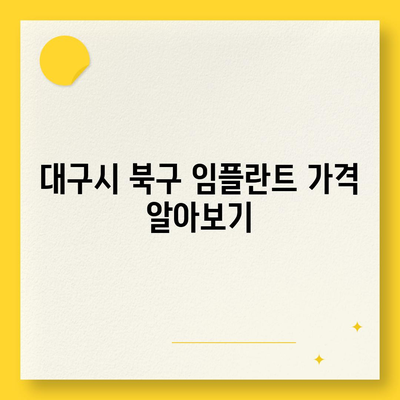 대구시 북구 임플란트 가격 알아보기